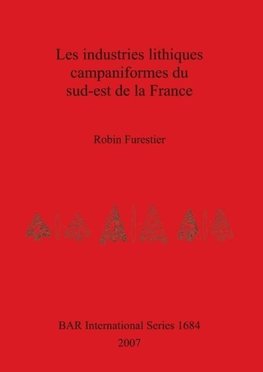 Les industries lithiques campaniformes du sud-est de la France

Robin Furestier

BAR International Series 1684
2007